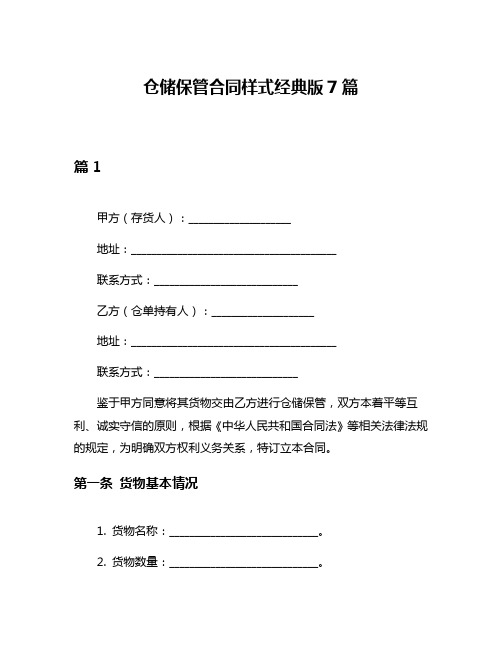 仓储保管合同样式经典版 7 篇

篇 1

甲方（存货人）：__________________

地址：____________________________________

联系方式：_________________________

乙方（仓单持有人）：__________________

地址：____________________________________

联系方式：_________________________

鉴于甲方同意将其货物交由乙方进行仓储保管，双方本着平等互利、诚实守信的原则，根据《中华人民共和国合同法》等相关法律法规的规定，为明确双方权利义务关系，特订立本合同。

第一条 货物基本情况

1. 货物名称：__________________________。

2. 货物数量：__________________________。